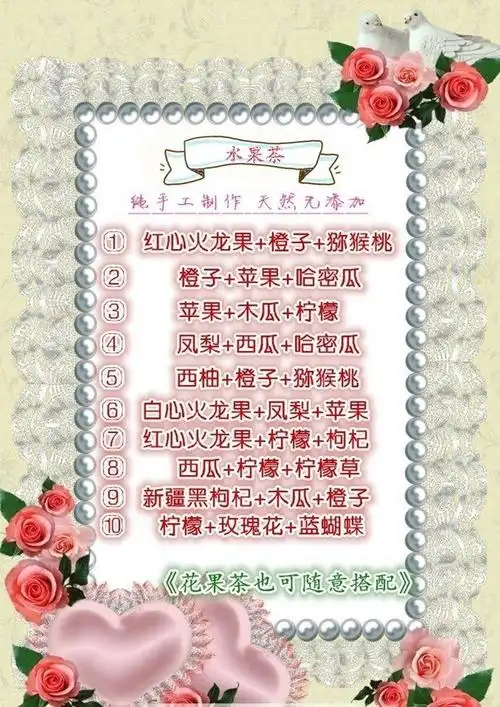 水果茶

纯手工制作 天然无添加

① 红心火龙果+橙子+猕猴桃
② 橙子+苹果+哈密瓜
③ 苹果+木瓜+柠檬
④ 凤梨+西瓜+哈密瓜
⑤ 西柚+橙子+猕猴桃
⑥ 白心火龙果+凤梨+苹果
⑦ 红心火龙果+柠檬+枸杞
⑧ 西瓜+柠檬+柠檬草
⑨ 新疆黑枸杞+木瓜+橙子
⑩ 柠檬+玫瑰花+蓝蝴蝶

《花果茶也可随意搭配》